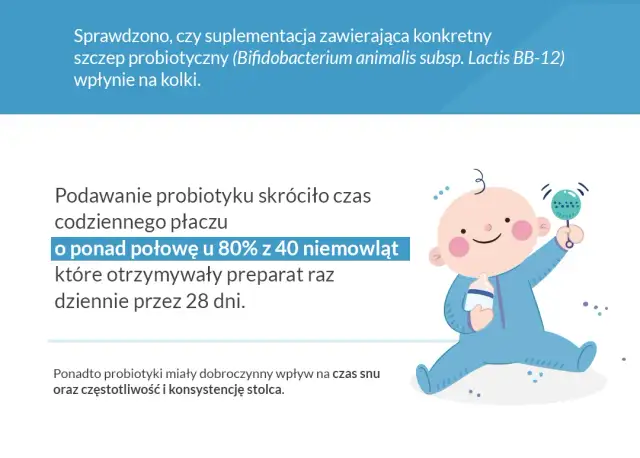 Sprawdzono, czy suplementacja zawierająca konkretny szczep probiotyczny (Bifidobacterium animalis subsp. Lactis BB-12) wpłynie na kolki.

Podawanie probiotyku skróciło czas codziennego płaczu o ponad połowę u 80% z 40 niemowląt które otrzymywały preparat raz dziennie przez 28 dni.

Ponadto probiotyki miały dobroczynny wpływ na czas snu oraz częstotliwość i konsystencję stolca.